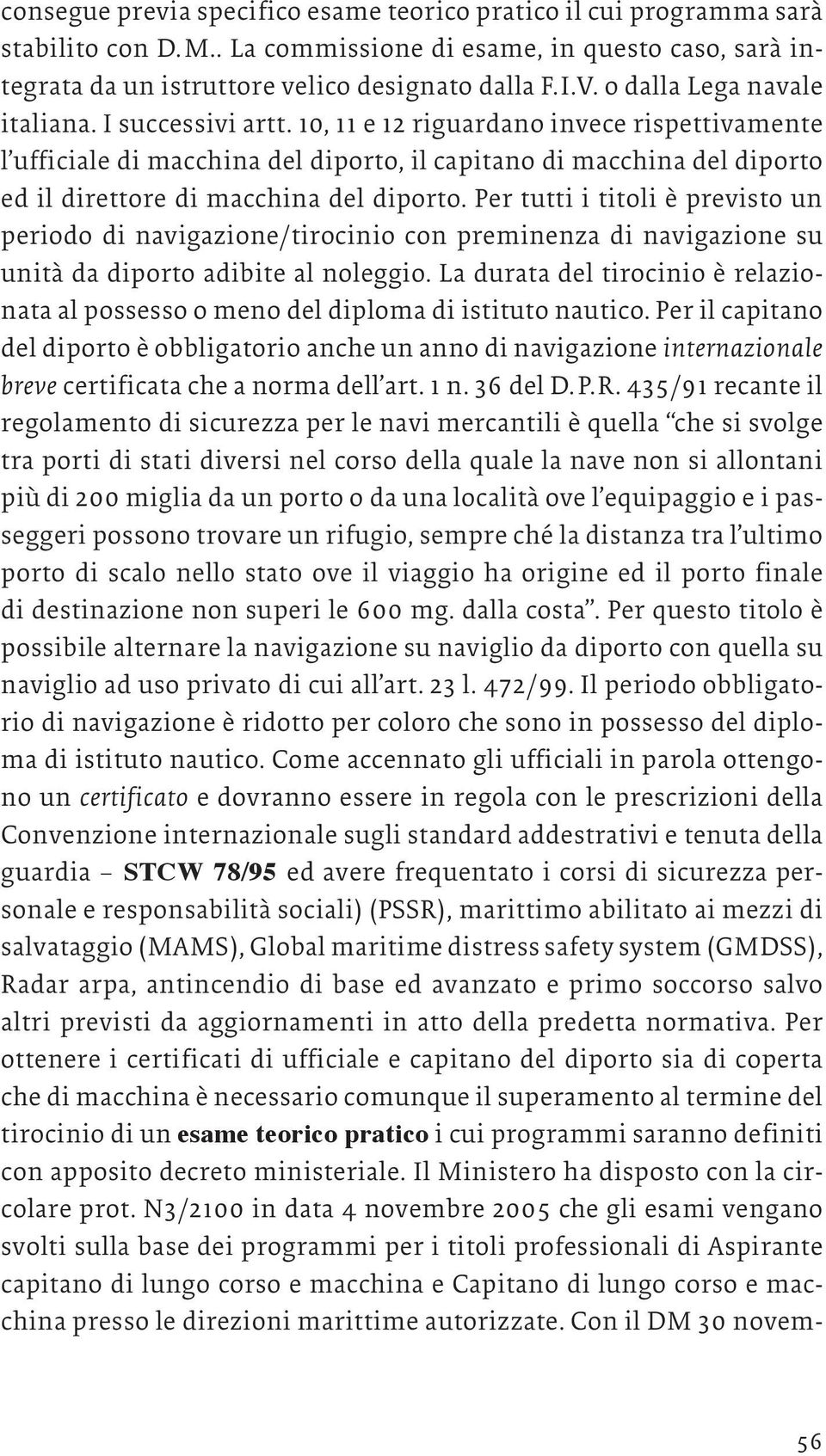 consegue previa specifico esame teorico pratico il cui programma sarà stabilito con D.M.. La commissione di esame, in questo caso, sarà integrata da un istruttore velico designato dalla F.I.V. o dalla Lega navale italiana. I successivi artt. 10, 11 e 12 riguardano invece rispettivamente l'ufficiale di macchina del diporto, il capitano di macchina del diporto ed il direttore di macchina del diporto. Per tutti i titoli è previsto un periodo di navigazione/tirocinio con preminenza di navigazione su unità da diporto adibite al noleggio. La durata del tirocinio è relazionata al possesso o meno del diploma di istituto nautico. Per il capitano del diporto è obbligatorio anche un anno di navigazione internazionale breve certificata che a norma dell'art. 1 n. 36 del D.P.R. 435/91 recante il regolamento di sicurezza per le navi mercantili è quella "che si svolge tra porti di stati diversi nel corso della quale la nave non si allontani più di 200 miglia da un porto o da una località ove l'equipaggio e i passeggeri possono trovare un rifugio, sempre ché la distanza tra l'ultimo porto di scalo nello stato ove il viaggio ha origine ed il porto finale di destinazione non superi le 600 mg. dalla costa". Per questo titolo è possibile alternare la navigazione su naviglio da diporto con quella su naviglio ad uso privato di cui all'art. 23 l. 472/99. Il periodo obbligatorio di navigazione è ridotto per coloro che sono in possesso del diploma di istituto nautico. Come accennato gli ufficiali in parola ottengono un certificato e dovranno essere in regola con le prescrizioni della Convenzione internazionale sugli standard addestrativi e tenuta della guardia – STCW 78/95 ed avere frequentato i corsi di sicurezza personale e responsabilità sociali) (PSSR), marittimo abilitato ai mezzi di salvataggio (MAMS), Global maritime distress safety system (GMDSS), Radar arpa, antincendio di base ed avanzato e primo soccorso salvo altri previsti da aggiornamenti in atto della predetta normativa. Per ottenere i certificati di ufficiale e capitano del diporto sia di coperta che di macchina è necessario comunque il superamento al termine del tirocinio di un esame teorico pratico i cui programmi saranno definiti con apposito decreto ministeriale. Il Ministero ha disposto con la circolare prot. N3/2100 in data 4 novembre 2005 che gli esami vengano svolti sulla base dei programmi per i titoli professionali di Aspirante capitano di lungo corso e macchina e Capitano di lungo corso e macchina presso le direzioni marittime autorizzate. Con il DM 30 novem-

56